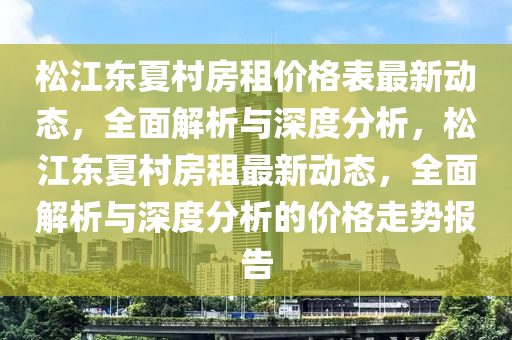 松江东夏村房租价格表最新动态，全面解析与深度分析，松江东夏村房租最新动态，全面解析与深度分析的价格走势报告